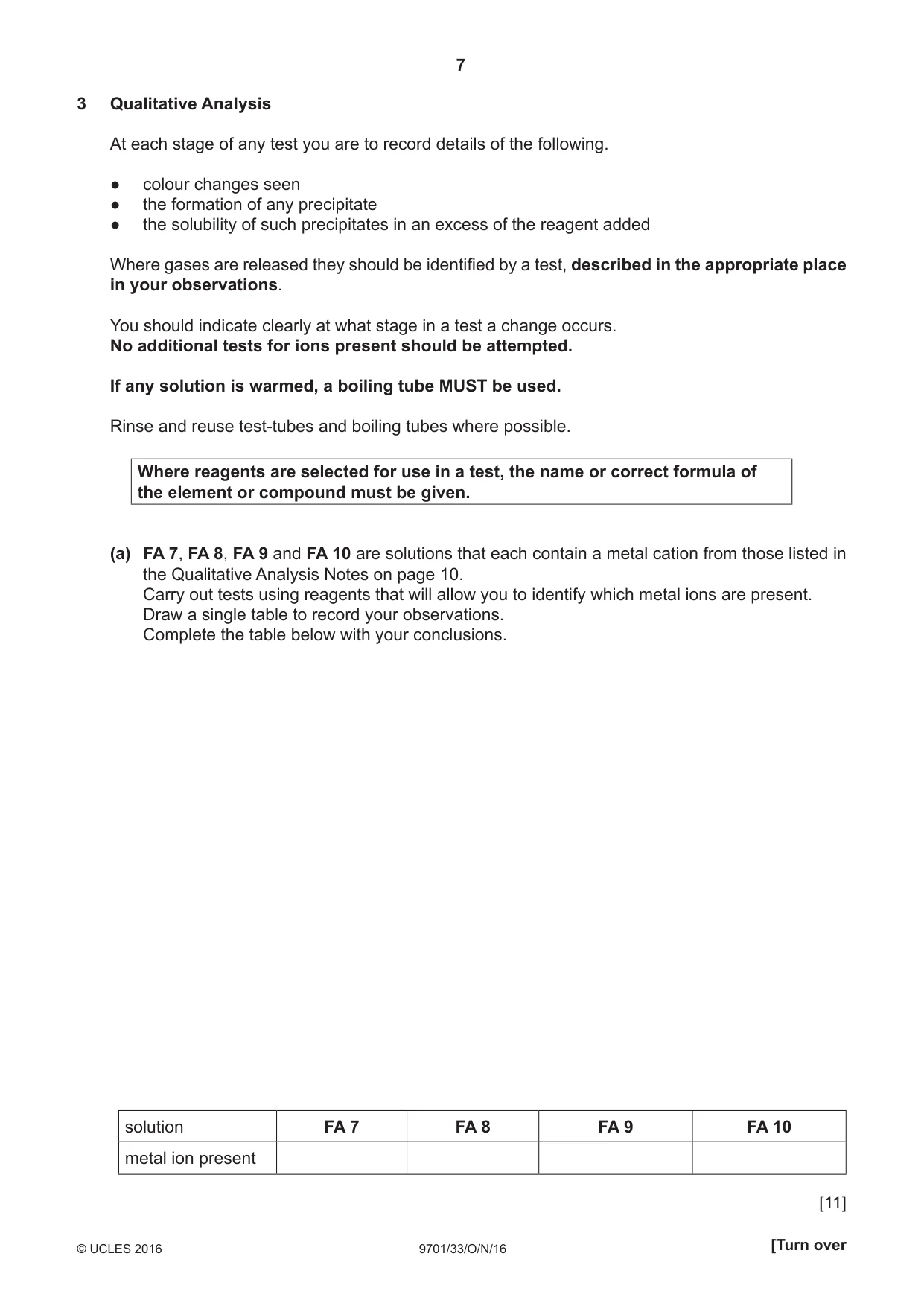 7

3 Qualitative Analysis

At each stage of any test you are to record details of the following.

• colour changes seen
• the formation of any precipitate
• the solubility of such precipitates in an excess of the reagent added

Where gases are released they should be identified by a test, described in the appropriate place in your observations.

You should indicate clearly at what stage in a test a change occurs.
No additional tests for ions present should be attempted.

If any solution is warmed, a boiling tube MUST be used.

Rinse and reuse test-tubes and boiling tubes where possible.

Where reagents are selected for use in a test, the name or correct formula of the element or compound must be given.

(a) FA 7, FA 8, FA 9 and FA 10 are solutions that each contain a metal cation from those listed in the Qualitative Analysis Notes on page 10.
Carry out tests using reagents that will allow you to identify which metal ions are present.
Draw a single table to record your observations.
Complete the table below with your conclusions.

| solution | FA 7 | FA 8 | FA 9 | FA 10 |
|---|---|---|---|---|
| metal ion present | | | | |

[11]

© UCLES 2016 9701/33/O/N/16 [Turn over